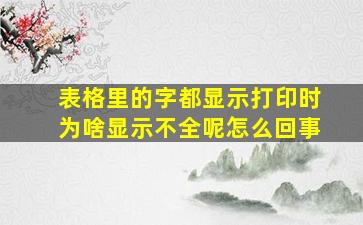 表格里的字都显示打印时为啥显示不全呢怎么回事